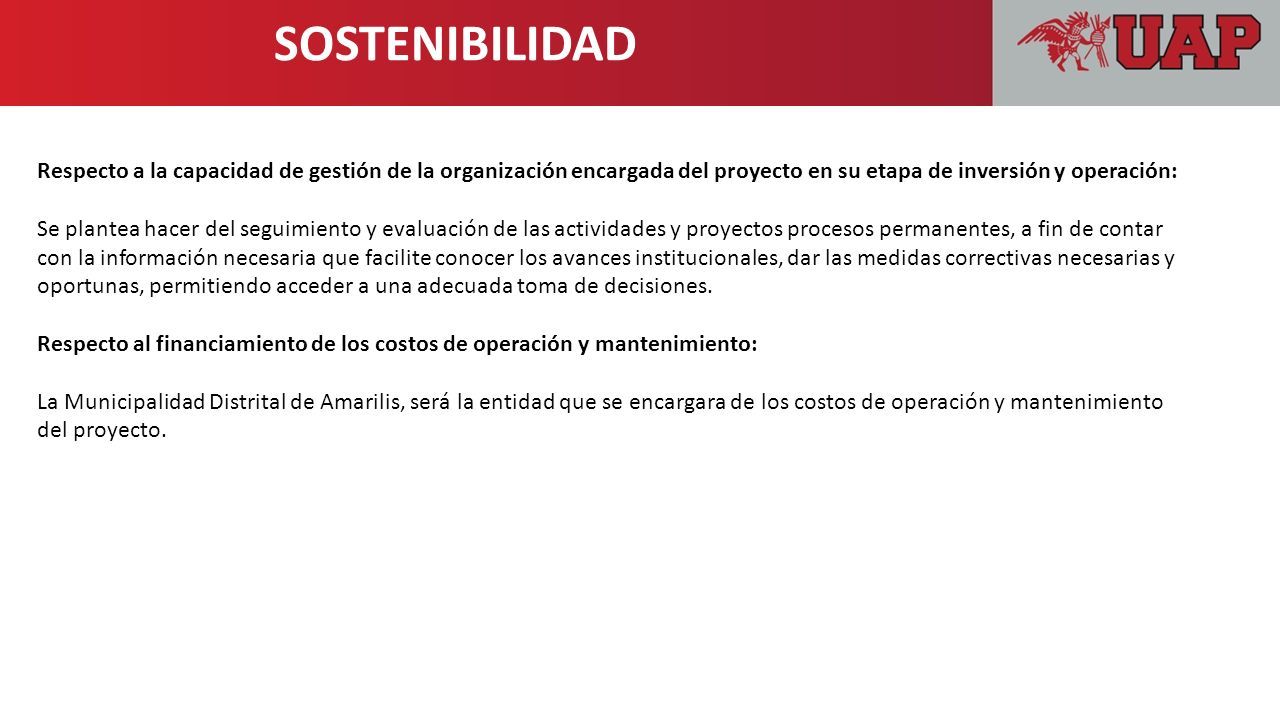 SOSTENIBILIDAD

UAP

Respecto a la capacidad de gestión de la organización encargada del proyecto en su etapa de inversión y operación:

Se plantea hacer del seguimiento y evaluación de las actividades y proyectos procesos permanentes, a fin de contar con la información necesaria que facilite conocer los avances institucionales, dar las medidas correctivas necesarias y oportunas, permitiendo acceder a una adecuada toma de decisiones.

Respecto al financiamiento de los costos de operación y mantenimiento:

La Municipalidad Distrital de Amarilis, será la entidad que se encargara de los costos de operación y mantenimiento del proyecto.